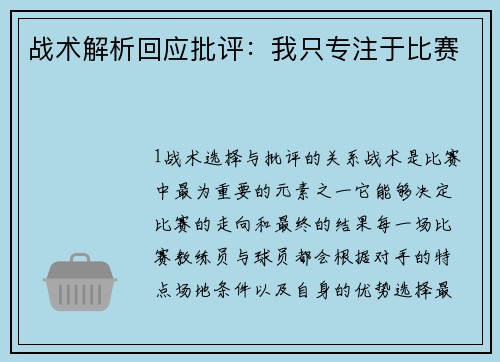 战术解析回应批评：我只专注于比赛

1战术选择与批评的关系战术是比赛中最为重要的元素之一它能够决定比赛的走向和最终的结果每一场比赛教练员与球员都会根据对手的特点场地条件以及自身的优势选择最